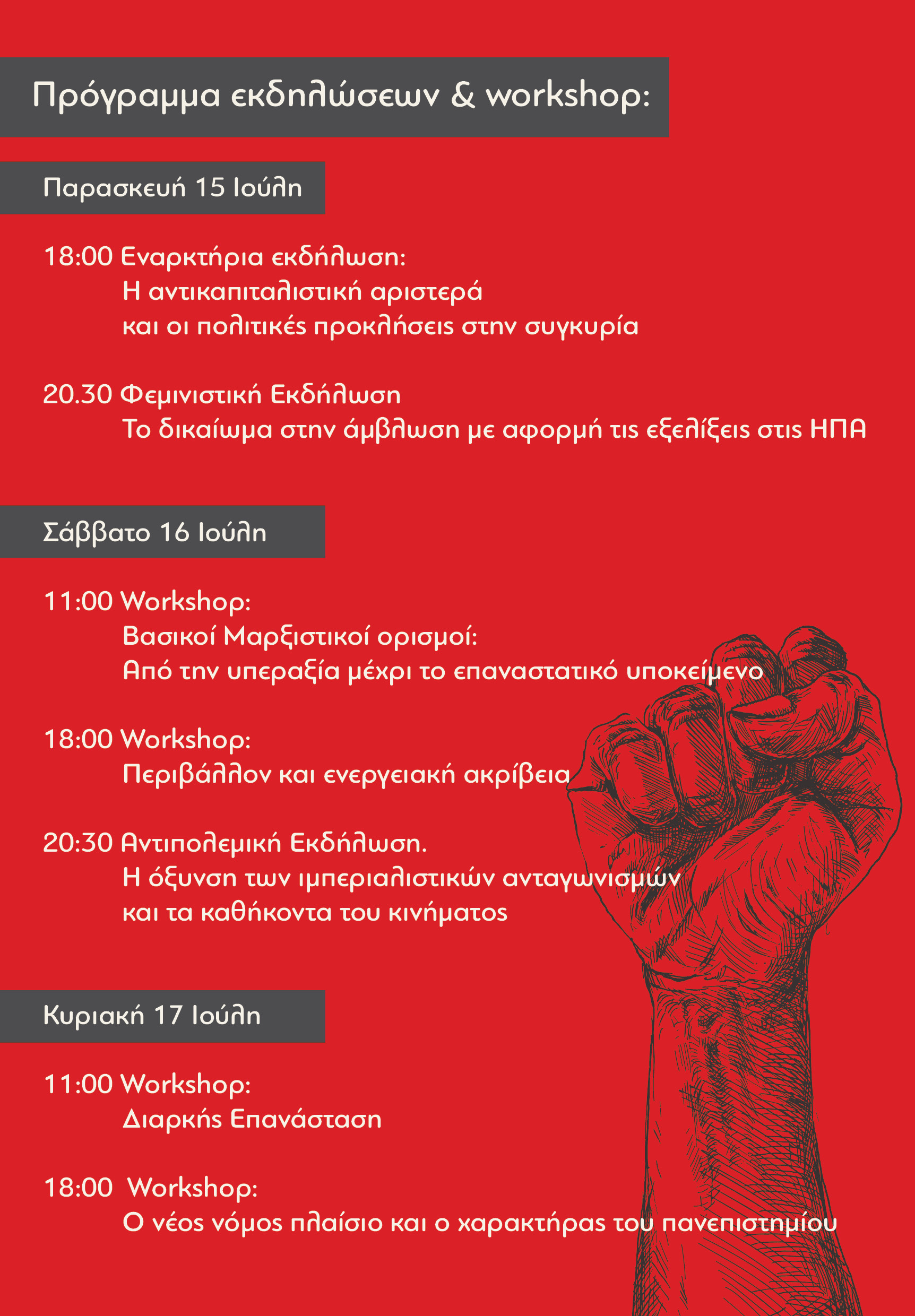 Πρόγραμμα εκδηλώσεων & workshop:

Παρασκευή 15 Ιούλη

18:00 Εναρκτήρια εκδήλωση:
Η αντικαπιταλιστική αριστερά
και οι πολιτικές προκλήσεις στην συγκυρία

20.30 Φεμινιστική Εκδήλωση
Το δικαίωμα στην άμβλωση με αφορμή τις εξελίξεις στις ΗΠΑ

Σάββατο 16 Ιούλη

11:00 Workshop:
Βασικοί Μαρξιστικοί ορισμοί:
Από την υπεραξία μέχρι το επαναστατικό υποκείμενο

18:00 Workshop:
Περιβάλλον και ενεργειακή ακρίβεια

20:30 Αντιπολεμική Εκδήλωση.
Η όξυνση των ιμπεριαλιστικών ανταγωνισμών
και τα καθήκοντα του κινήματος

Κυριακή 17 Ιούλη

11:00 Workshop:
Διαρκής Επανάσταση

18:00 Workshop:
Ο νέος νόμος πλαίσιο και ο χαρακτήρας του πανεπιστημίου